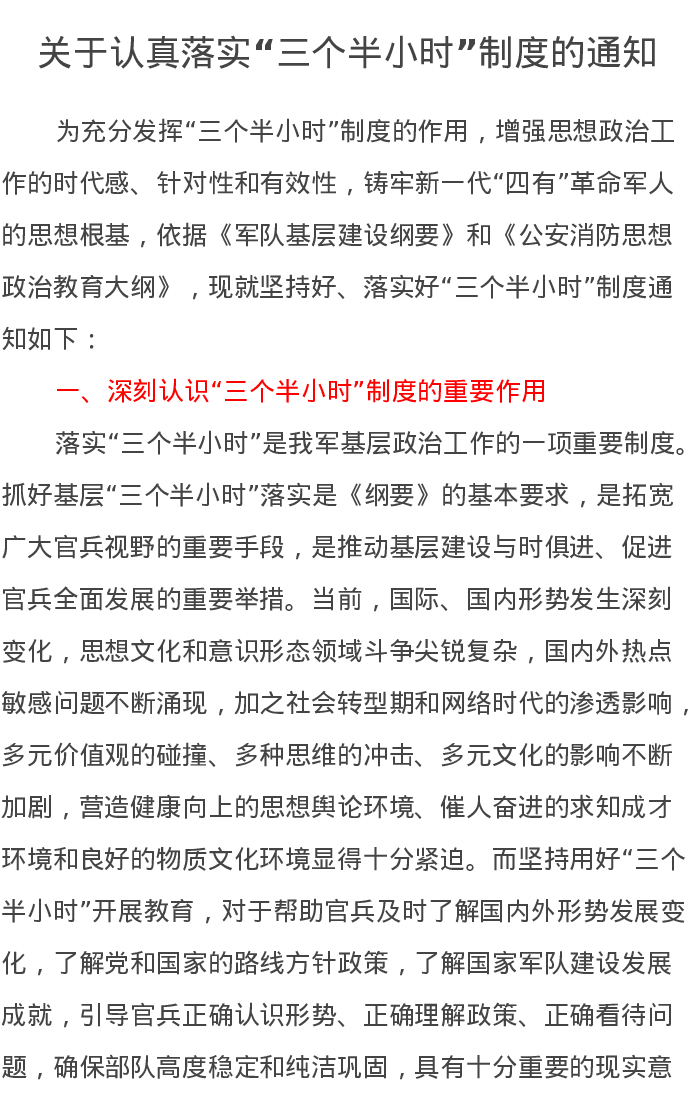 关于认真落实“三个半小时”制度的通知

为充分发挥“三个半小时”制度的作用，增强思想政治工作的时代感、针对性和有效性，铸牢新一代“四有”革命军人的思想根基，依据《军队基层建设纲要》和《公安消防思想政治教育大纲》，现就坚持好、落实好“三个半小时”制度通知如下：

一、深刻认识“三个半小时”制度的重要作用

落实“三个半小时”是我军基层政治工作的一项重要制度。抓好基层“三个半小时”落实是《纲要》的基本要求，是拓宽广大官兵视野的重要手段，是推动基层建设与时俱进、促进官兵全面发展的重要举措。当前，国际、国内形势发生深刻变化，思想文化和意识形态领域斗争尖锐复杂，国内外热点敏感问题不断涌现，加之社会转型期和网络时代的渗透影响，多元价值观的碰撞、多种思维的冲击、多元文化的影响不断加剧，营造健康向上的思想舆论环境、催人奋进的求知成才环境和良好的物质文化环境显得十分紧迫。而坚持用好“三个半小时”开展教育，对于帮助官兵及时了解国内外形势发展变化，了解党和国家的路线方针政策，了解国家军队建设发展成就，引导官兵正确认识形势、正确理解政策、正确看待问题，确保部队高度稳定和纯洁巩固，具有十分重要的现实意